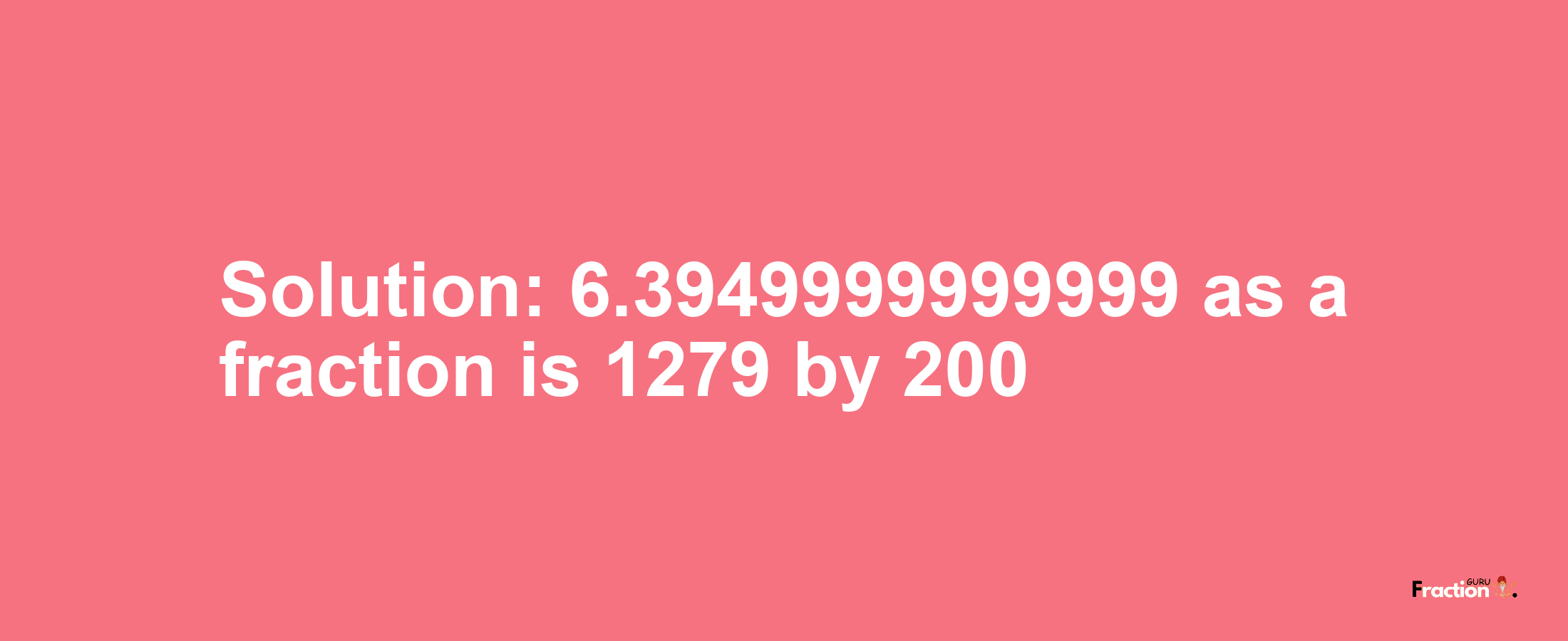 Solution: 6.3949999999999 as a fraction is 1279 by 200

Fraction GURU